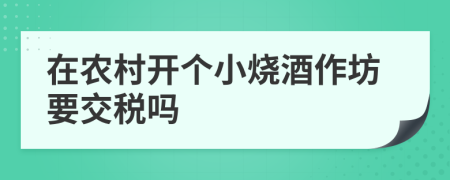 在农村开个小烧酒作坊要交税吗